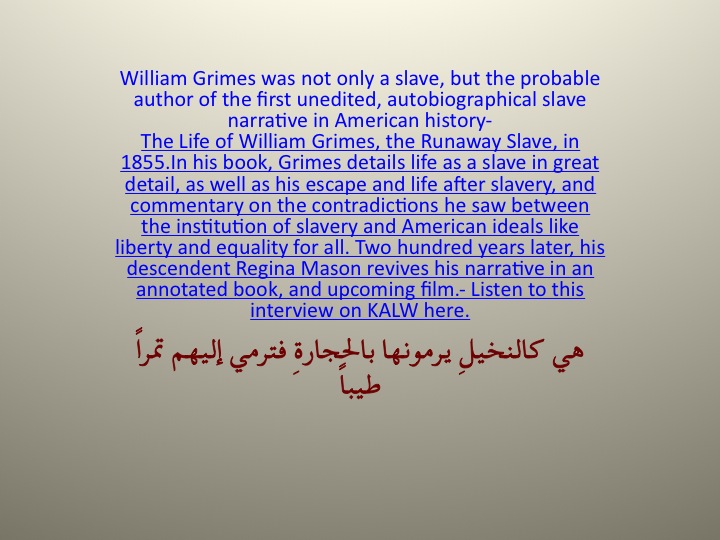 William Grimes was not only a slave, but the probable author of the first unedited, autobiographical slave narrative in American history- The Life of William Grimes, the Runaway Slave, in 1855.In his book, Grimes details life as a slave in great detail, as well as his escape and life after slavery, and commentary on the contradictions he saw between the institution of slavery and American ideals like liberty and equality for all. Two hundred years later, his descendent Regina Mason revives his narrative in an annotated book, and upcoming film.- Listen to this interview on KALW here.

هي كالنخيلِ يرمونها بالحِجارةِ فترمي إليهم تمراً طيباً